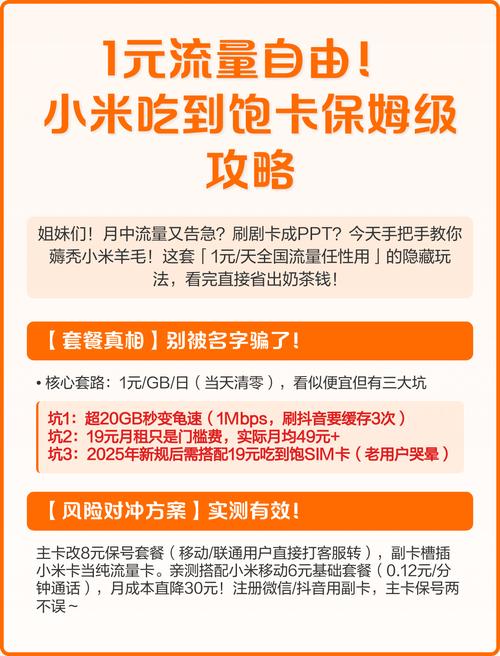 1元流量自由！
小米吃到饱卡保姆级攻略

姐妹们！月中流量又告急？刷剧卡成PPT？今天手把手教你薅秃小米羊毛！这套「1元/天全国流量任性用」的隐藏玩法，看完直接省出奶茶钱！

【套餐真相】别被名字骗了！

• 核心套路：1元/GB/日（当天清零），看似便宜但有三大坑

坑1：超20GB秒变龟速（1Mbps，刷抖音要缓存3次）
坑2：19元月租只是门槛费，实际月均49元+
坑3：2025年新规后需搭配19元吃到饱SIM卡（老用户哭晕）

【风险对冲方案】实测有效！

主卡改8元保号套餐（移动/联通用户直接打客服转），副卡槽插小米卡当纯流量卡。亲测搭配小米移动6元基础套餐（0.12元/分钟通话），月成本直降30元！注册微信/抖音用副卡，主卡保号两不误~